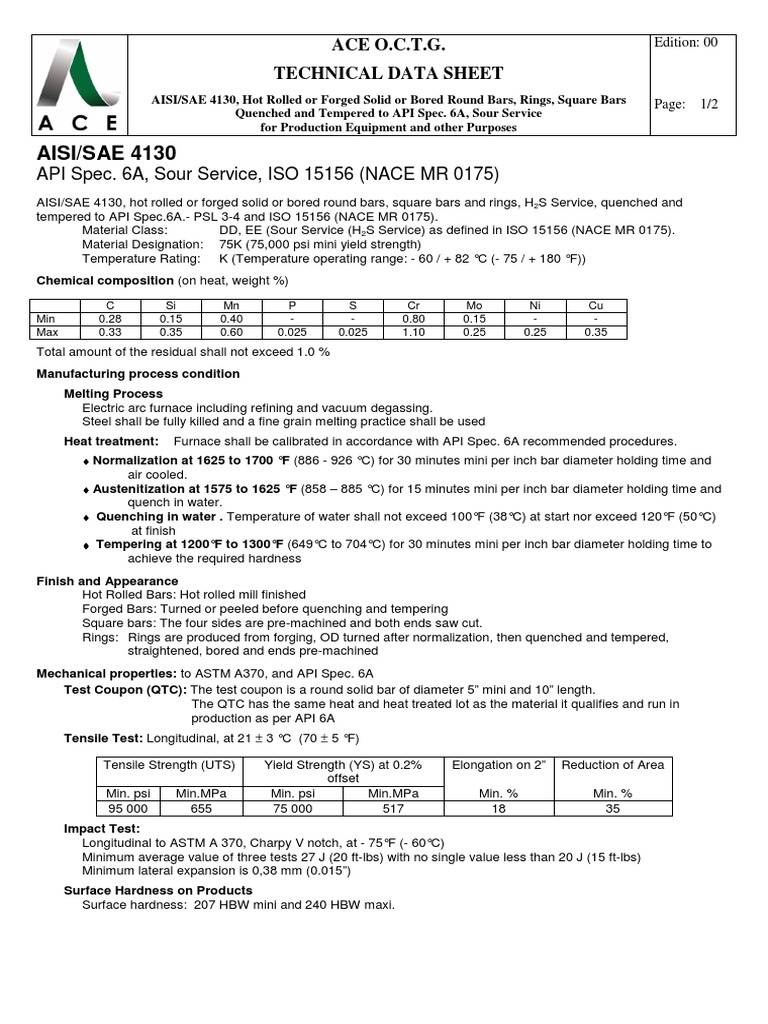 ACE

ACE O.C.T.G.

TECHNICAL DATA SHEET

AISI/SAE 4130, Hot Rolled or Forged Solid or Bored Round Bars, Rings, Square Bars Quenched and Tempered to API Spec. 6A, Sour Service for Production Equipment and other Purposes

Edition: 00

Page: 1/2

AISI/SAE 4130
API Spec. 6A, Sour Service, ISO 15156 (NACE MR 0175)

AISI/SAE 4130, hot rolled or forged solid or bored round bars, square bars and rings, $H_2S$ Service, quenched and tempered to API Spec.6A.- PSL 3-4 and ISO 15156 (NACE MR 0175).
Material Class: DD, EE (Sour Service ($H_2S$ Service) as defined in ISO 15156 (NACE MR 0175).
Material Designation: 75K (75,000 psi mini yield strength)
Temperature Rating: K (Temperature operating range: - 60 / + 82 °C (- 75 / + 180 °F))

Chemical composition (on heat, weight %)

| | C | Si | Mn | P | S | Cr | Mo | Ni | Cu |
|---|---|---|---|---|---|---|---|---|---|
| Min | 0.28 | 0.15 | 0.40 | - | - | 0.80 | 0.15 | - | - |
| Max | 0.33 | 0.35 | 0.60 | 0.025 | 0.025 | 1.10 | 0.25 | 0.25 | 0.35 |

Total amount of the residual shall not exceed 1.0 %

Manufacturing process condition

Melting Process
Electric arc furnace including refining and vacuum degassing.
Steel shall be fully killed and a fine grain melting practice shall be used

Heat treatment: Furnace shall be calibrated in accordance with API Spec. 6A recommended procedures.

♦ Normalization at 1625 to 1700 °F (886 - 926 °C) for 30 minutes mini per inch bar diameter holding time and air cooled.
♦ Austenitization at 1575 to 1625 °F (858 – 885 °C) for 15 minutes mini per inch bar diameter holding time and quench in water.
♦ Quenching in water . Temperature of water shall not exceed 100°F (38°C) at start nor exceed 120°F (50°C) at finish
♦ Tempering at 1200°F to 1300°F (649°C to 704°C) for 30 minutes mini per inch bar diameter holding time to achieve the required hardness

Finish and Appearance
Hot Rolled Bars: Hot rolled mill finished
Forged Bars: Turned or peeled before quenching and tempering
Square bars: The four sides are pre-machined and both ends saw cut.
Rings: Rings are produced from forging, OD turned after normalization, then quenched and tempered, straightened, bored and ends pre-machined

Mechanical properties: to ASTM A370, and API Spec. 6A
Test Coupon (QTC): The test coupon is a round solid bar of diameter 5" mini and 10" length.
The QTC has the same heat and heat treated lot as the material it qualifies and run in production as per API 6A

Tensile Test: Longitudinal, at 21 ± 3 °C (70 ± 5 °F)

| Tensile Strength (UTS) | | Yield Strength (YS) at 0.2% offset | | Elongation on 2" | Reduction of Area |
|---|---|---|---|---|---|
| Min. psi | Min.MPa | Min. psi | Min.MPa | Min. % | Min. % |
| 95 000 | 655 | 75 000 | 517 | 18 | 35 |

Impact Test:
Longitudinal to ASTM A 370, Charpy V notch, at - 75°F (- 60°C)
Minimum average value of three tests 27 J (20 ft-lbs) with no single value less than 20 J (15 ft-lbs)
Minimum lateral expansion is 0,38 mm (0.015")

Surface Hardness on Products
Surface hardness: 207 HBW mini and 240 HBW maxi.